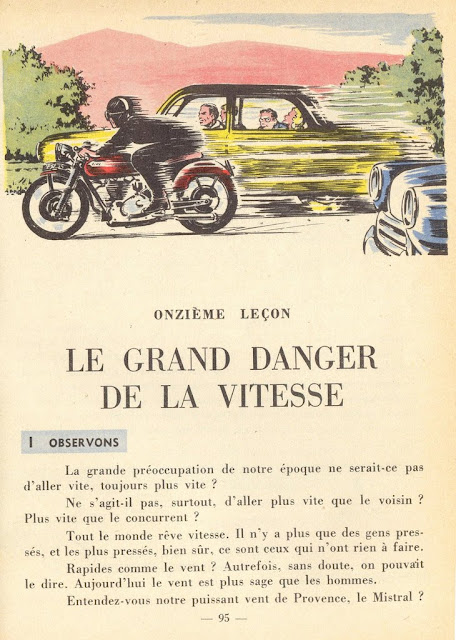 ONZIÈME LEÇON

LE GRAND DANGER
DE LA VITESSE

I OBSERVONS

La grande préoccupation de notre époque ne serait-ce pas d'aller vite, toujours plus vite ?

Ne s'agit-il pas, surtout, d'aller plus vite que le voisin ? Plus vite que le concurrent ?

Tout le monde rêve vitesse. Il n'y a plus que des gens pressés, et les plus pressés, bien sûr, ce sont ceux qui n'ont rien à faire.

Rapides comme le vent ? Autrefois, sans doute, on pouvait le dire. Aujourd'hui le vent est plus sage que les hommes.

Entendez-vous notre puissant vent de Provence, le Mistral ?

— 95 —